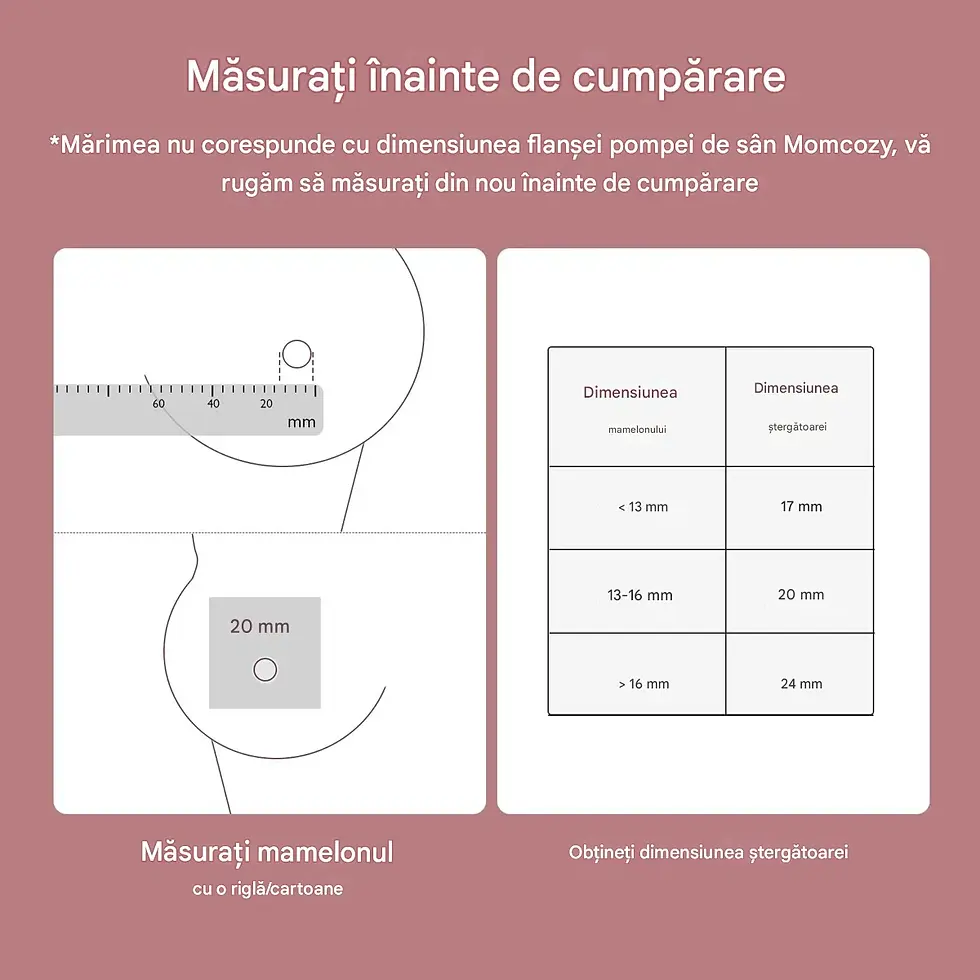 Măsurați înainte de cumpărare

*Mărimea nu corespunde cu dimensiunea flanșei pompei de sân Momcozy, vă rugăm să măsurați din nou înainte de cumpărare

60 40 20 mm

20 mm

| Dimensiunea mamelonului | Dimensiunea ștergătoarei |
|---|---|
| < 13 mm | 17 mm |
| 13-16 mm | 20 mm |
| > 16 mm | 24 mm |

Măsurați mamelonul
cu o riglă/cartoane

Obțineți dimensiunea ștergătoarei